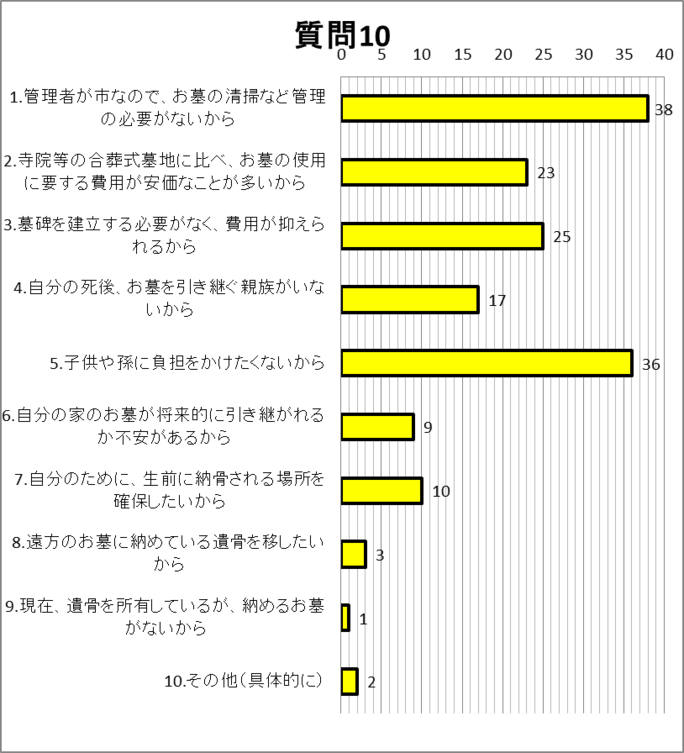 質問10

0 5 10 15 20 25 30 35 40

1.管理者が市なので、お墓の清掃など管理の必要がないから 38

2.寺院等の合葬式墓地に比べ、お墓の使用に要する費用が安価なことが多いから 23

3.墓碑を建立する必要がなく、費用が抑えられるから 25

4.自分の死後、お墓を引き継ぐ親族がいないから 17

5.子供や孫に負担をかけたくないから 36

6.自分の家のお墓が将来的に引き継がれるか不安があるから 9

7.自分のために、生前に納骨される場所を確保したいから 10

8.遠方のお墓に納めている遺骨を移したいから 3

9.現在、遺骨を所有しているが、納めるお墓がないから 1

10.その他(具体的に) 2